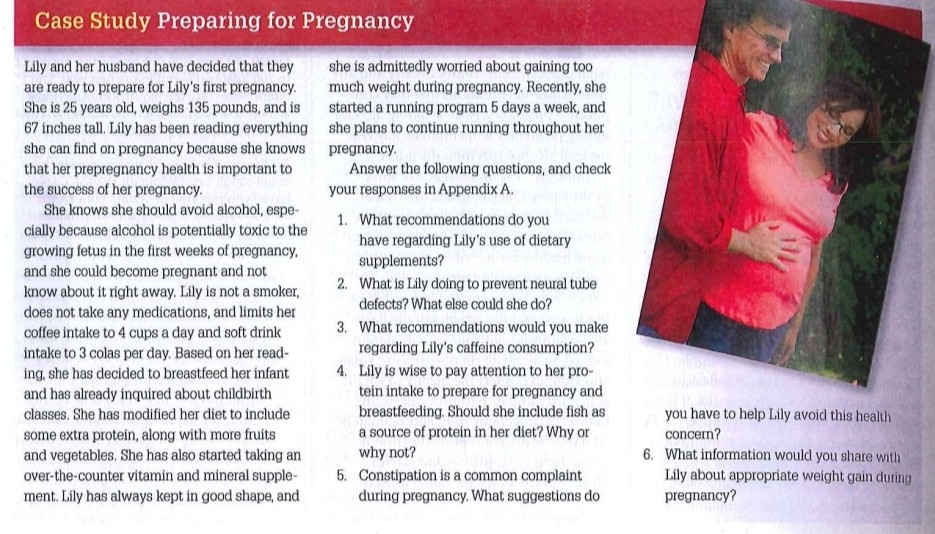 Case Study Preparing for Pregnancy

Lily and her husband have decided that they are ready to prepare for Lily's first pregnancy. She is 25 years old, weighs 135 pounds, and is 67 inches tall. Lily has been reading everything she can find on pregnancy because she knows that her prepregnancy health is important to the success of her pregnancy.

She knows she should avoid alcohol, especially because alcohol is potentially toxic to the growing fetus in the first weeks of pregnancy, and she could become pregnant and not know about it right away. Lily is not a smoker, does not take any medications, and limits her coffee intake to 4 cups a day and soft drink intake to 3 colas per day. Based on her reading, she has decided to breastfeed her infant and has already inquired about childbirth classes. She has modified her diet to include some extra protein, along with more fruits and vegetables. She has also started taking an over-the-counter vitamin and mineral supplement. Lily has always kept in good shape, and she is admittedly worried about gaining too much weight during pregnancy. Recently, she started a running program 5 days a week, and she plans to continue running throughout her pregnancy.

Answer the following questions, and check your responses in Appendix A.

1. What recommendations do you have regarding Lily's use of dietary supplements?
2. What is Lily doing to prevent neural tube defects? What else could she do?
3. What recommendations would you make regarding Lily's caffeine consumption?
4. Lily is wise to pay attention to her protein intake to prepare for pregnancy and breastfeeding. Should she include fish as a source of protein in her diet? Why or why not?
5. Constipation is a common complaint during pregnancy. What suggestions do you have to help Lily avoid this health concern?
6. What information would you share with Lily about appropriate weight gain during pregnancy?